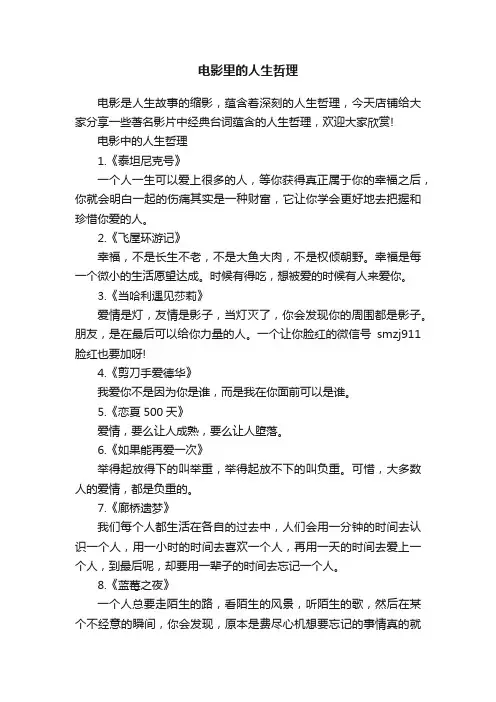 电影里的人生哲理

电影是人生故事的缩影，蕴含着深刻的人生哲理，今天店铺给大家分享一些著名影片中经典台词蕴含的人生哲理，欢迎大家欣赏!

电影中的人生哲理

1.《泰坦尼克号》

一个人一生可以爱上很多的人，等你获得真正属于你的幸福之后，你就会明白一起的伤痛其实是一种财富，它让你学会更好地去把握和珍惜你爱的人。

2.《飞屋环游记》

幸福，不是长生不老，不是大鱼大肉，不是权倾朝野。幸福是每一个微小的生活愿望达成。时候有得吃，想被爱的时候有人来爱你。

3.《当哈利遇见莎莉》

爱情是灯，友情是影子，当灯灭了，你会发现你的周围都是影子。朋友，是在最后可以给你力量的人。一个让你脸红的微信号 smzj911 脸红也要加呀!

4.《剪刀手爱德华》

我爱你不是因为你是谁，而是我在你面前可以是谁。

5.《恋夏 500 天》

爱情，要么让人成熟，要么让人堕落。

6.《如果能再爱一次》

举得起放得下的叫举重，举得起放不下的叫负重。可惜，大多数人的爱情，都是负重的。

7.《廊桥遗梦》

我们每个人都生活在各自的过去中，人们会用一分钟的时间去认识一个人，用一小时的时间去喜欢一个人，再用一天的时间去爱上一个人，到最后呢，却要用一辈子的时间去忘记一个人。

8.《蓝莓之夜》

一个人总要走陌生的路，看陌生的风景，听陌生的歌，然后在某个不经意的瞬间，你会发现，原本是费尽心机想要忘记的事情真的就